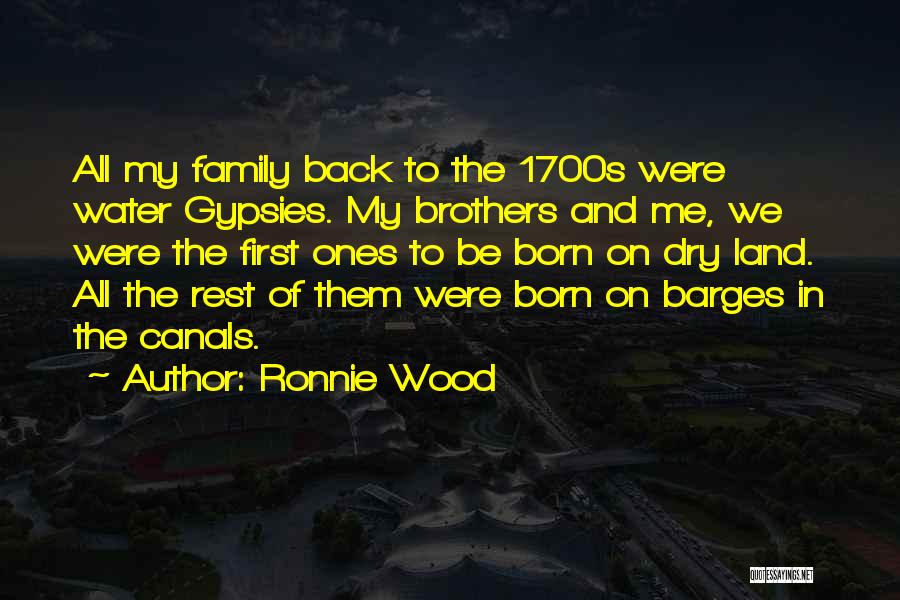 All my family back to the 1700s were water Gypsies. My brothers and me, we were the first ones to be born on dry land. All the rest of them were born on barges in the canals.

~ Author: Ronnie Wood

QUOTESSAYINGS.NET